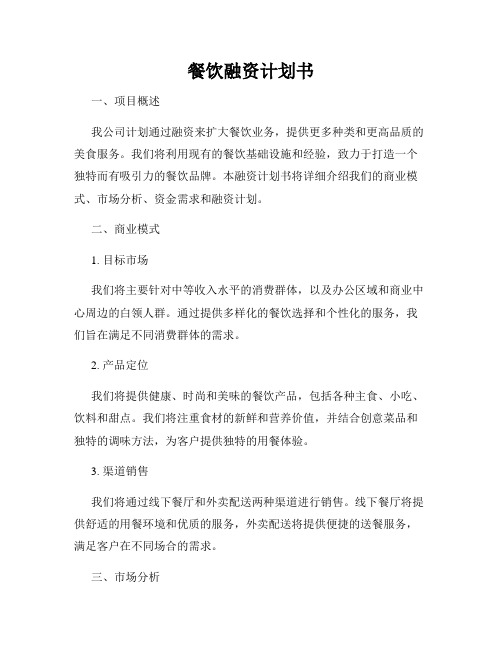 餐饮融资计划书

一、项目概述

我公司计划通过融资来扩大餐饮业务，提供更多种类和更高品质的美食服务。我们将利用现有的餐饮基础设施和经验，致力于打造一个独特而有吸引力的餐饮品牌。本融资计划书将详细介绍我们的商业模式、市场分析、资金需求和融资计划。

二、商业模式

1. 目标市场

我们将主要针对中等收入水平的消费群体，以及办公区域和商业中心周边的白领人群。通过提供多样化的餐饮选择和个性化的服务，我们旨在满足不同消费群体的需求。

2. 产品定位

我们将提供健康、时尚和美味的餐饮产品，包括各种主食、小吃、饮料和甜点。我们将注重食材的新鲜和营养价值，并结合创意菜品和独特的调味方法，为客户提供独特的用餐体验。

3. 渠道销售

我们将通过线下餐厅和外卖配送两种渠道进行销售。线下餐厅将提供舒适的用餐环境和优质的服务，外卖配送将提供便捷的送餐服务，满足客户在不同场合的需求。

三、市场分析